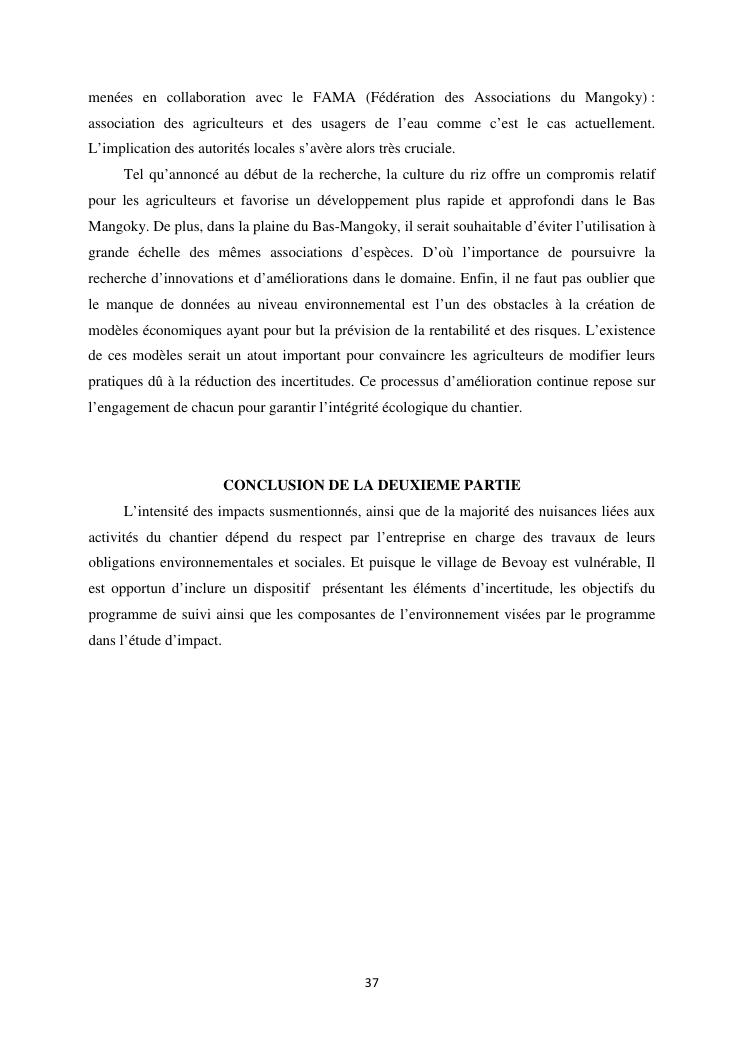 menées en collaboration avec le FAMA (Fédération des Associations du Mangoky) : association des agriculteurs et des usagers de l'eau comme c'est le cas actuellement. L'implication des autorités locales s'avère alors très cruciale.

Tel qu'annoncé au début de la recherche, la culture du riz offre un compromis relatif pour les agriculteurs et favorise un développement plus rapide et approfondi dans le Bas Mangoky. De plus, dans la plaine du Bas-Mangoky, il serait souhaitable d'éviter l'utilisation à grande échelle des mêmes associations d'espèces. D'où l'importance de poursuivre la recherche d'innovations et d'améliorations dans le domaine. Enfin, il ne faut pas oublier que le manque de données au niveau environnemental est l'un des obstacles à la création de modèles économiques ayant pour but la prévision de la rentabilité et des risques. L'existence de ces modèles serait un atout important pour convaincre les agriculteurs de modifier leurs pratiques dû à la réduction des incertitudes. Ce processus d'amélioration continue repose sur l'engagement de chacun pour garantir l'intégrité écologique du chantier.

CONCLUSION DE LA DEUXIEME PARTIE

L'intensité des impacts susmentionnés, ainsi que de la majorité des nuisances liées aux activités du chantier dépend du respect par l'entreprise en charge des travaux de leurs obligations environnementales et sociales. Et puisque le village de Bevoay est vulnérable, Il est opportun d'inclure un dispositif présentant les éléments d'incertitude, les objectifs du programme de suivi ainsi que les composantes de l'environnement visées par le programme dans l'étude d'impact.

37